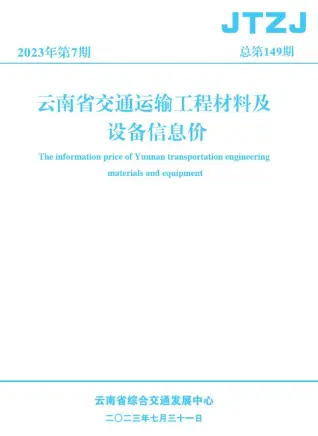 JTZJ

2023年第7期

总第149期

云南省交通运输工程材料及设备信息价

The information price of Yunnan transportation engineering materials and equipment

云南省综合交通发展中心

二〇二三年七月三十一日